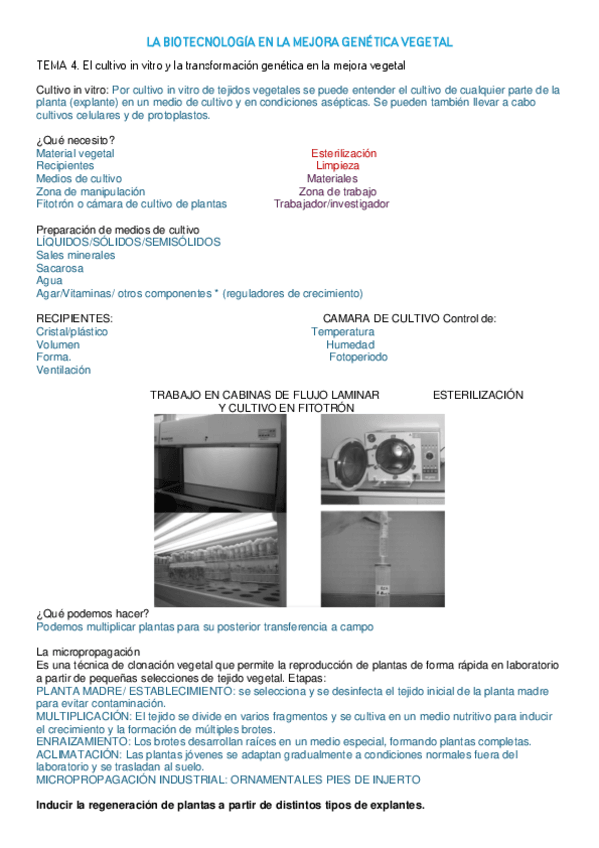 LA BIOTECNOLOGÍA EN LA MEJORA GENÉTICA VEGETAL

TEMA 4. El cultivo in vitro y la transformación genética en la mejora vegetal

Cultivo in vitro: Por cultivo in vitro de tejidos vegetales se puede entender el cultivo de cualquier parte de la planta (explante) en un medio de cultivo y en condiciones asépticas. Se pueden también llevar a cabo cultivos celulares y de protoplastos.

¿Qué necesito?
Material vegetal
Recipientes
Medios de cultivo
Zona de manipulación
Fitotrón o cámara de cultivo de plantas

Esterilización
Limpieza
Materiales
Zona de trabajo
Trabajador/investigador

Preparación de medios de cultivo
LÍQUIDOS/SÓLIDOS/SEMISÓLIDOS
Sales minerales
Sacarosa
Agua
Agar/Vitaminas/ otros componentes * (reguladores de crecimiento)

RECIPIENTES:
Cristal/plástico
Volumen
Forma.
Ventilación

CAMARA DE CULTIVO Control de:
Temperatura
Humedad
Fotoperiodo

TRABAJO EN CABINAS DE FLUJO LAMINAR Y CULTIVO EN FITOTRÓN

ESTERILIZACIÓN

¿Qué podemos hacer?
Podemos multiplicar plantas para su posterior transferencia a campo

La micropropagación
Es una técnica de clonación vegetal que permite la reproducción de plantas de forma rápida en laboratorio a partir de pequeñas selecciones de tejido vegetal. Etapas:
PLANTA MADRE/ ESTABLECIMIENTO: se selecciona y se desinfecta el tejido inicial de la planta madre para evitar contaminación.
MULTIPLICACIÓN: El tejido se divide en varios fragmentos y se cultiva en un medio nutritivo para inducir el crecimiento y la formación de múltiples brotes.
ENRAIZAMIENTO: Los brotes desarrollan raíces en un medio especial, formando plantas completas.
ACLIMATACIÓN: Las plantas jóvenes se adaptan gradualmente a condiciones normales fuera del laboratorio y se trasladan al suelo.
MICROPROPAGACIÓN INDUSTRIAL: ORNAMENTALES PIES DE INJERTO

Inducir la regeneración de plantas a partir de distintos tipos de explantes.